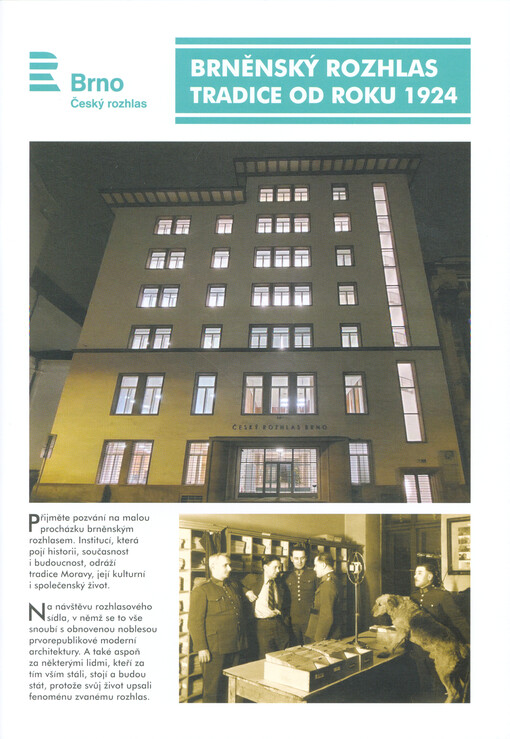 Brno
Český rozhlas

BRNĚNSKÝ ROZHLAS
TRADICE OD ROKU 1924

ČESKÝ ROZHLAS BRNO

Přijměte pozvání na malou procházku brněnským rozhlasem. Institucí, která pojí historii, současnost i budoucnost, odráží tradice Moravy, její kulturní i společenský život.

Na návštěvu rozhlasového sídla, v němž se to vše snoubí s obnovenou noblesou prvorepublikové moderní architektury. A také aspoň za některými lidmi, kteří za tím vším stáli, stojí a budou stát, protože svůj život upsali fenoménu zvanému rozhlas.